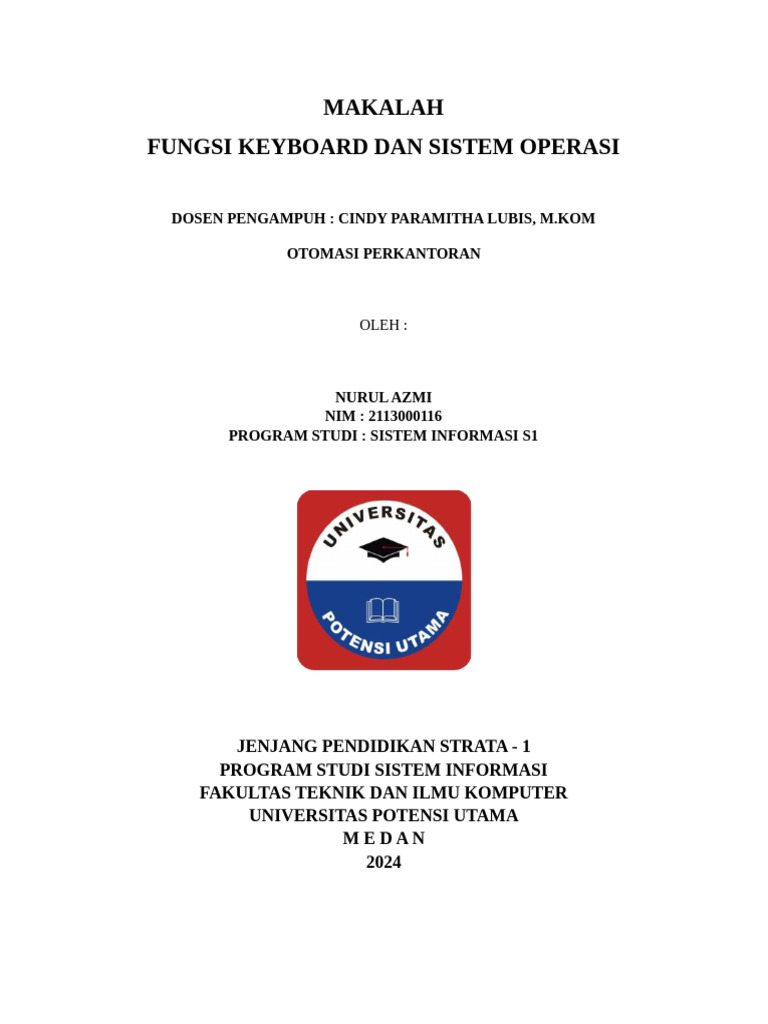 MAKALAH
FUNGSI KEYBOARD DAN SISTEM OPERASI

DOSEN PENGAMPUH : CINDY PARAMITHA LUBIS, M.KOM

OTOMASI PERKANTORAN

OLEH :

NURUL AZMI
NIM : 2113000116
PROGRAM STUDI : SISTEM INFORMASI S1

UNIVERSITAS
POTENSI UTAMA

JENJANG PENDIDIKAN STRATA - 1
PROGRAM STUDI SISTEM INFORMASI
FAKULTAS TEKNIK DAN ILMU KOMPUTER
UNIVERSITAS POTENSI UTAMA
M E D A N
2024